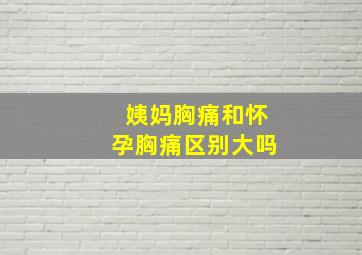 姨妈胸痛和怀孕胸痛区别大吗